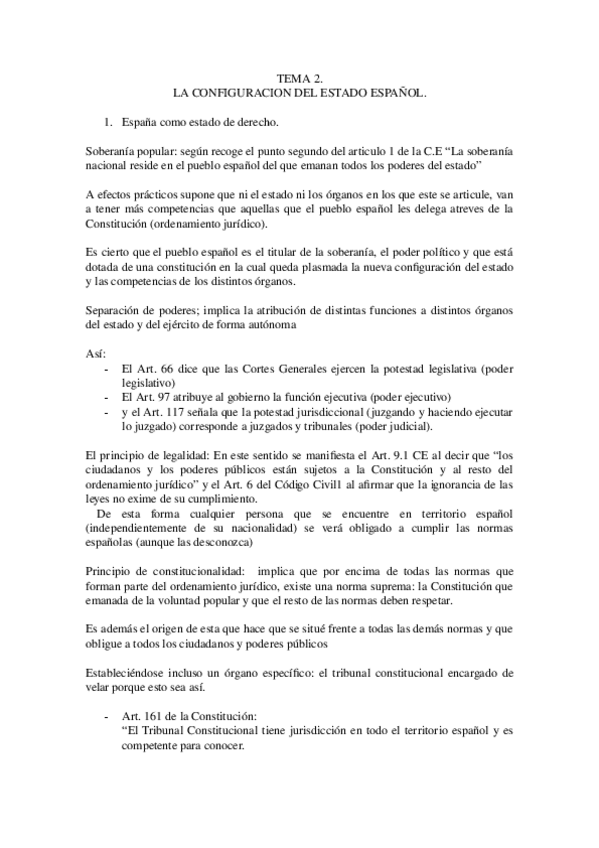 TEMA 2.
LA CONFIGURACION DEL ESTADO ESPAÑOL.

1. España como estado de derecho.

Soberanía popular: según recoge el punto segundo del articulo 1 de la C.E “La soberanía nacional reside en el pueblo español del que emanan todos los poderes del estado”

A efectos prácticos supone que ni el estado ni los órganos en los que este se articule, van a tener más competencias que aquellas que el pueblo español les delega atreves de la Constitución (ordenamiento jurídico).

Es cierto que el pueblo español es el titular de la soberanía, el poder político y que está dotada de una constitución en la cual queda plasmada la nueva configuración del estado y las competencias de los distintos órganos.

Separación de poderes; implica la atribución de distintas funciones a distintos órganos del estado y del ejército de forma autónoma

Así:
- El Art. 66 dice que las Cortes Generales ejercen la potestad legislativa (poder legislativo)
- El Art. 97 atribuye al gobierno la función ejecutiva (poder ejecutivo)
- y el Art. 117 señala que la potestad jurisdiccional (juzgando y haciendo ejecutar lo juzgado) corresponde a juzgados y tribunales (poder judicial).

El principio de legalidad: En este sentido se manifiesta el Art. 9.1 CE al decir que “los ciudadanos y los poderes públicos están sujetos a la Constitución y al resto del ordenamiento jurídico” y el Art. 6 del Código Civil1 al afirmar que la ignorancia de las leyes no exime de su cumplimiento.
De esta forma cualquier persona que se encuentre en territorio español (independientemente de su nacionalidad) se verá obligado a cumplir las normas españolas (aunque las desconozca)

Principio de constitucionalidad: implica que por encima de todas las normas que forman parte del ordenamiento jurídico, existe una norma suprema: la Constitución que emanada de la voluntad popular y que el resto de las normas deben respetar.

Es además el origen de esta que hace que se situé frente a todas las demás normas y que obligue a todos los ciudadanos y poderes públicos

Estableciéndose incluso un órgano específico: el tribunal constitucional encargado de velar porque esto sea así.

- Art. 161 de la Constitución:
“El Tribunal Constitucional tiene jurisdicción en todo el territorio español y es competente para conocer.